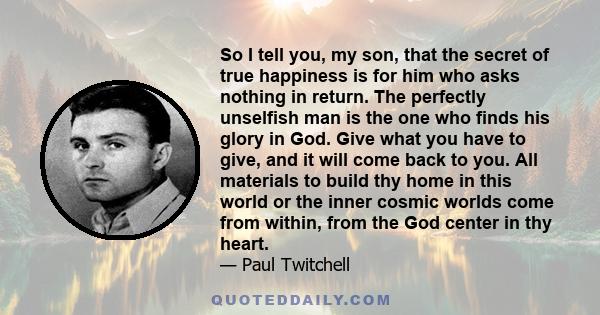 So I tell you, my son, that the secret of true happiness is for him who asks nothing in return. The perfectly unselfish man is the one who finds his glory in God. Give what you have to give, and it will come back to you. All materials to build thy home in this world or the inner cosmic worlds come from within, from the God center in thy heart.

— Paul Twitchell

QUOTEDDAILY.COM